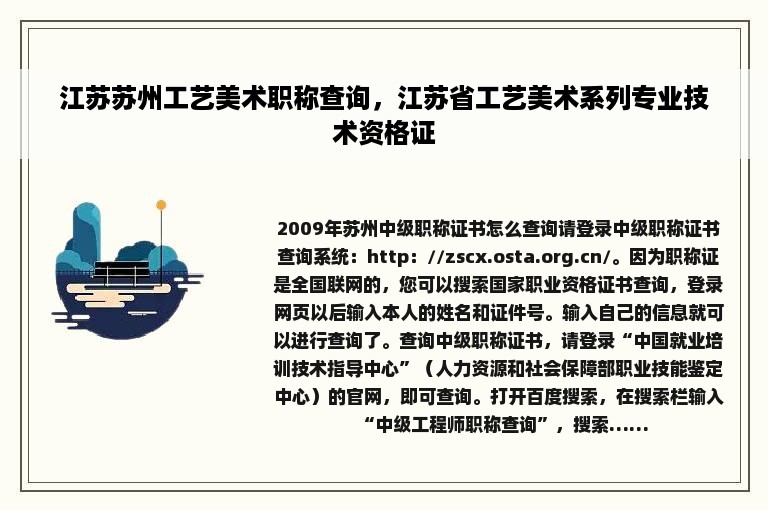 江苏苏州工艺美术职称查询，江苏省工艺美术系列专业技术资格证

2009年苏州中级职称证书怎么查询请登录中级职称证书查询系统：http：//zscx.osta.org.cn/。因为职称证是全国联网的，您可以搜索国家职业资格证书查询，登录网页以后输入本人的姓名和证件号。输入自己的信息就可以进行查询了。查询中级职称证书，请登录“中国就业培训技术指导中心”（人力资源和社会保障部职业技能鉴定中心）的官网，即可查询。打开百度搜索，在搜索栏输入“中级工程师职称查询”，搜索......